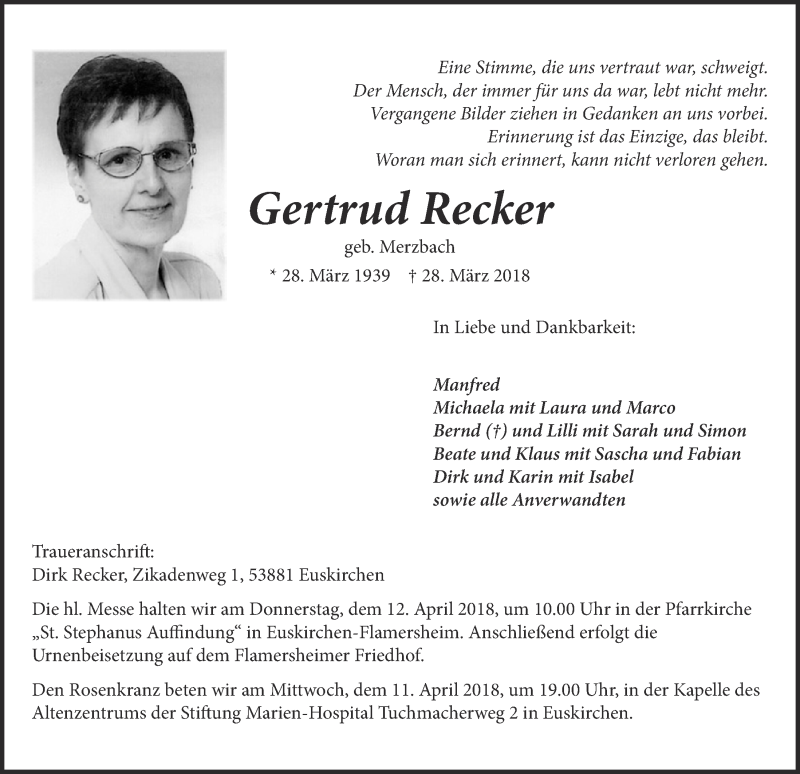 Eine Stimme, die uns vertraut war, schweigt.
Der Mensch, der immer für uns da war, lebt nicht mehr.
Vergangene Bilder ziehen in Gedanken an uns vorbei.
Erinnerung ist das Einzige, das bleibt.
Woran man sich erinnert, kann nicht verloren gehen.

Gertrud Recker

geb. Merzbach

* 28. März 1939 † 28. März 2018

In Liebe und Dankbarkeit:

Manfred
Michaela mit Laura und Marco
Bernd (†) und Lilli mit Sarah und Simon
Beate und Klaus mit Sascha und Fabian
Dirk und Karin mit Isabel
sowie alle Anverwandten

Traueranschrift:
Dirk Recker, Zikadenweg 1, 53881 Euskirchen

Die hl. Messe halten wir am Donnerstag, dem 12. April 2018, um 10.00 Uhr in der Pfarrkirche „St. Stephanus Auffindung“ in Euskirchen-Flamersheim. Anschließend erfolgt die Urnenbeisetzung auf dem Flamersheimer Friedhof.

Den Rosenkranz beten wir am Mittwoch, dem 11. April 2018, um 19.00 Uhr, in der Kapelle des Altenzentrums der Stiftung Marien-Hospital Tuchmacherweg 2 in Euskirchen.